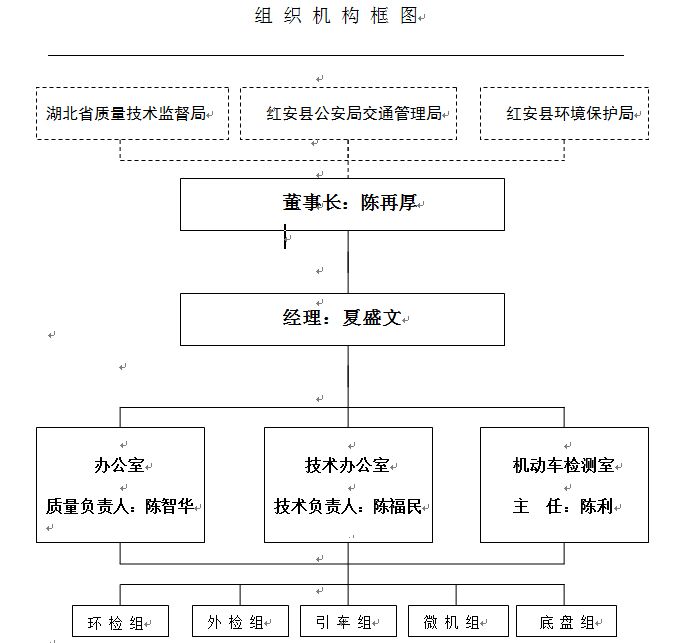 组 织 机 构 框 图

湖北省质量技术监督局

红安县公安局交通管理局

红安县环境保护局

董事长：陈再厚

经理：夏盛文

办公室
质量负责人：陈智华

技术办公室
技术负责人：陈福民

机动车检测室
主 任：陈利

环 检 组

外 检 组

引 车 组

微 机 组

底 盘 组